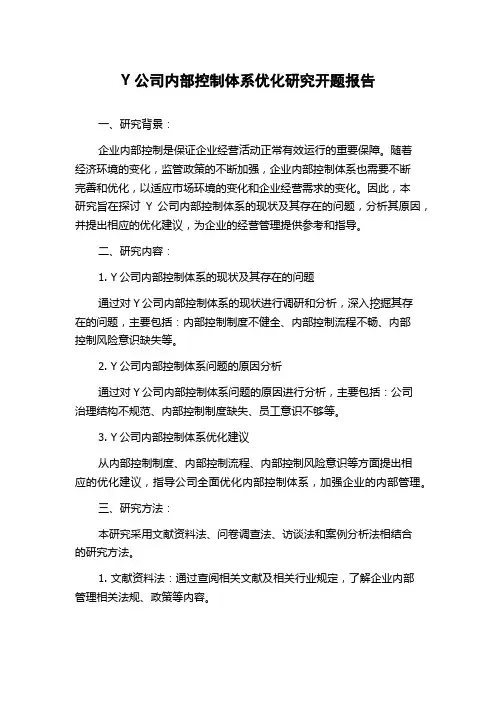 Y 公司内部控制体系优化研究开题报告

一、研究背景：

企业内部控制是保证企业经营活动正常有效运行的重要保障。随着经济环境的变化，监管政策的不断加强，企业内部控制体系也需要不断完善和优化，以适应市场环境的变化和企业经营需求的变化。因此，本研究旨在探讨 Y 公司内部控制体系的现状及其存在的问题，分析其原因，并提出相应的优化建议，为企业的经营管理提供参考和指导。

二、研究内容：

1. Y 公司内部控制体系的现状及其存在的问题

通过对 Y 公司内部控制体系的现状进行调研和分析，深入挖掘其存在的问题，主要包括：内部控制制度不健全、内部控制流程不畅、内部控制风险意识缺失等。

2. Y 公司内部控制体系问题的原因分析

通过对 Y 公司内部控制体系问题的原因进行分析，主要包括：公司治理结构不规范、内部控制制度缺失、员工意识不够等。

3. Y 公司内部控制体系优化建议

从内部控制制度、内部控制流程、内部控制风险意识等方面提出相应的优化建议，指导公司全面优化内部控制体系，加强企业的内部管理。

三、研究方法：

本研究采用文献资料法、问卷调查法、访谈法和案例分析法相结合的研究方法。

1. 文献资料法：通过查阅相关文献及相关行业规定，了解企业内部管理相关法规、政策等内容。